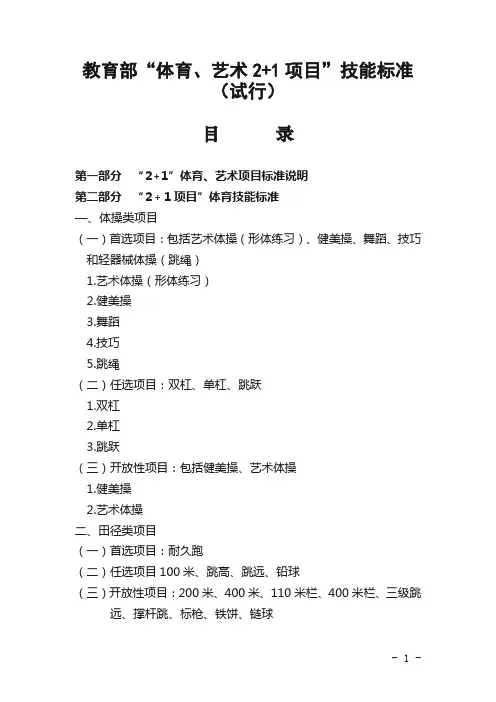 教育部“体育、艺术 2+1 项目”技能标准（试行）

目 录

第一部分 “2+1”体育、艺术项目标准说明
第二部分 “2+1项目”体育技能标准
一、体操类项目
（一）首选项目：包括艺术体操（形体练习）、健美操、舞蹈、技巧和轻器械体操（跳绳）
1.艺术体操（形体练习）
2.健美操
3.舞蹈
4.技巧
5.跳绳
（二）任选项目：双杠、单杠、跳跃
1.双杠
2.单杠
3.跳跃
（三）开放性项目：包括健美操、艺术体操
1.健美操
2.艺术体操
二、田径类项目
（一）首选项目：耐久跑
（二）任选项目 100 米、跳高、跳远、铅球
（三）开放性项目：200 米、400 米、110 米栏、400 米栏、三级跳远、撑杆跳、标枪、铁饼、链球

- 1 -